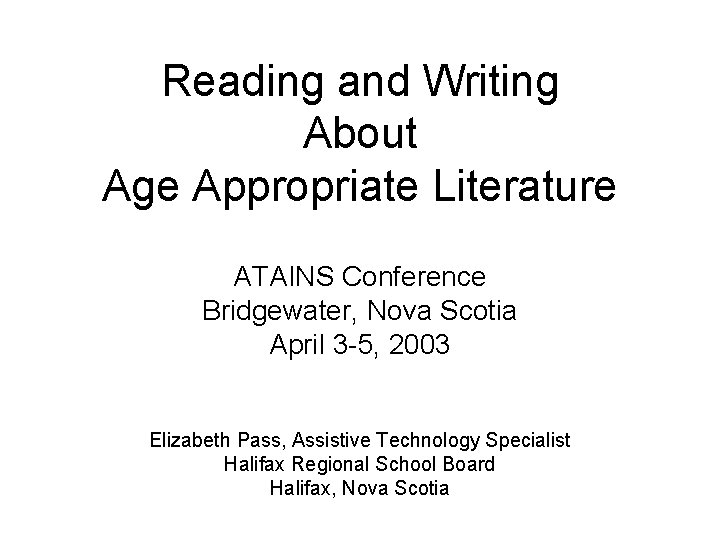 Reading and Writing
About
Age Appropriate Literature

ATAINS Conference
Bridgewater, Nova Scotia
April 3-5, 2003

Elizabeth Pass, Assistive Technology Specialist
Halifax Regional School Board
Halifax, Nova Scotia